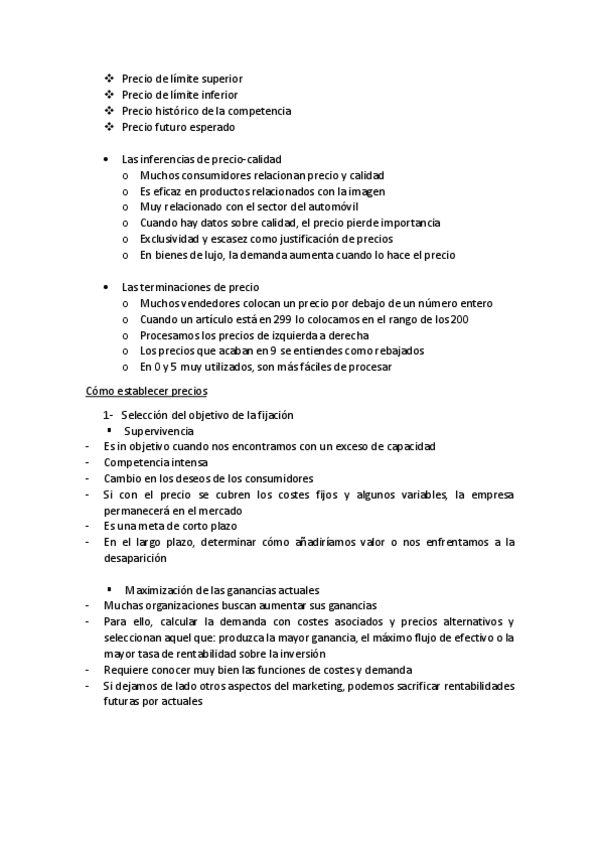 ❖ Precio de límite superior
❖ Precio de límite inferior
❖ Precio histórico de la competencia
❖ Precio futuro esperado

• Las inferencias de precio-calidad
o Muchos consumidores relacionan precio y calidad
o Es eficaz en productos relacionados con la imagen
o Muy relacionado con el sector del automóvil
o Cuando hay datos sobre calidad, el precio pierde importancia
o Exclusividad y escasez como justificación de precios
o En bienes de lujo, la demanda aumenta cuando lo hace el precio

• Las terminaciones de precio
o Muchos vendedores colocan un precio por debajo de un número entero
o Cuando un artículo está en 299 lo colocamos en el rango de los 200
o Procesamos los precios de izquierda a derecha
o Los precios que acaban en 9 se entiendes como rebajados
o En 0 y 5 muy utilizados, son más fáciles de procesar

Cómo establecer precios

1- Selección del objetivo de la fijación
▪ Supervivencia
- Es in objetivo cuando nos encontramos con un exceso de capacidad
- Competencia intensa
- Cambio en los deseos de los consumidores
- Si con el precio se cubren los costes fijos y algunos variables, la empresa permanecerá en el mercado
- Es una meta de corto plazo
- En el largo plazo, determinar cómo añadiríamos valor o nos enfrentamos a la desaparición

▪ Maximización de las ganancias actuales
- Muchas organizaciones buscan aumentar sus ganancias
- Para ello, calcular la demanda con costes asociados y precios alternativos y seleccionan aquel que: produzca la mayor ganancia, el máximo flujo de efectivo o la mayor tasa de rentabilidad sobre la inversión
- Requiere conocer muy bien las funciones de costes y demanda
- Si dejamos de lado otros aspectos del marketing, podemos sacrificar rentabilidades futuras por actuales